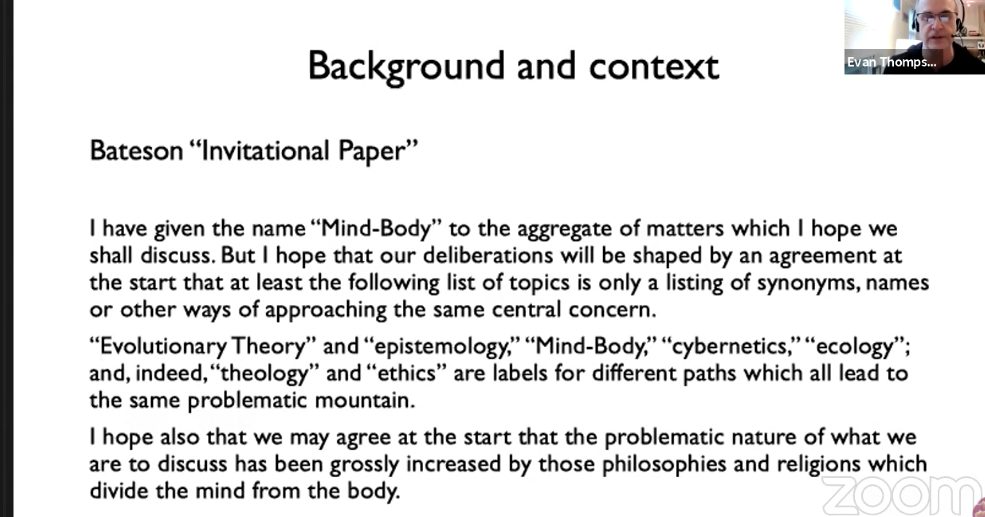 Evan Thomps...

Background and context

Bateson "Invitational Paper"

I have given the name "Mind-Body" to the aggregate of matters which I hope we shall discuss. But I hope that our deliberations will be shaped by an agreement at the start that at least the following list of topics is only a listing of synonyms, names or other ways of approaching the same central concern.

"Evolutionary Theory" and "epistemology," "Mind-Body," "cybernetics," "ecology"; and, indeed, "theology" and "ethics" are labels for different paths which all lead to the same problematic mountain.

I hope also that we may agree at the start that the problematic nature of what we are to discuss has been grossly increased by those philosophies and religions which divide the mind from the body.

zoom